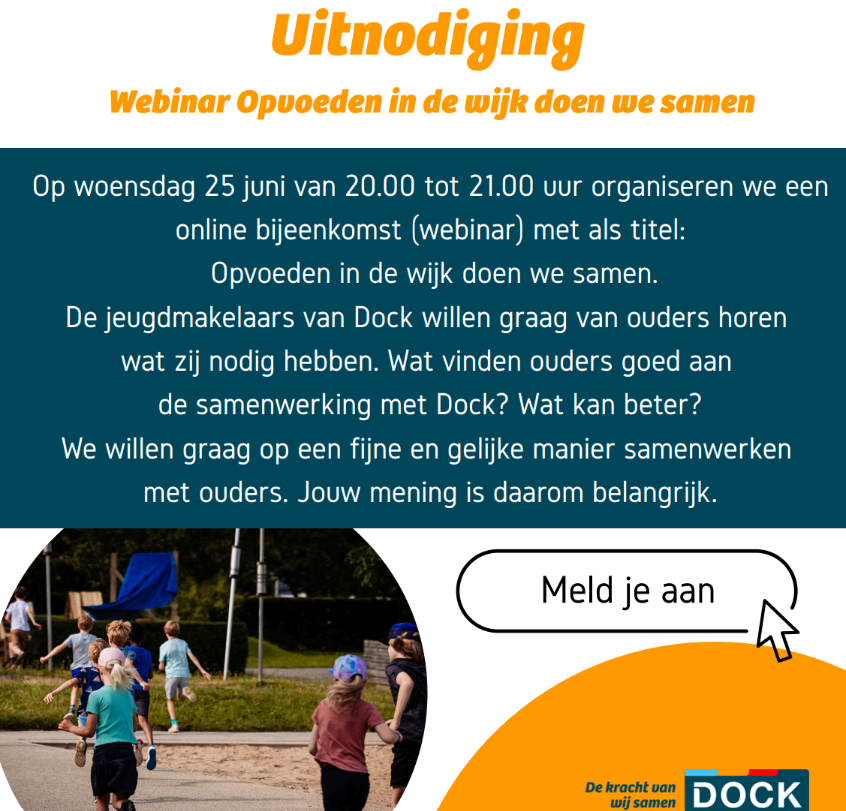 Uitnodiging

Webinar Opvoeden in de wijk doen we samen

Op woensdag 25 juni van 20.00 tot 21.00 uur organiseren we een online bijeenkomst (webinar) met als titel:
Opvoeden in de wijk doen we samen.
De jeugdmakelaars van Dock willen graag van ouders horen wat zij nodig hebben. Wat vinden ouders goed aan de samenwerking met Dock? Wat kan beter?
We willen graag op een fijne en gelijke manier samenwerken met ouders. Jouw mening is daarom belangrijk.

Meld je aan

De kracht van
wij samen
DOCK